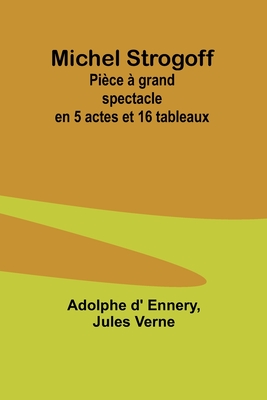 Michel Strogoff

Pièce à grand spectacle en 5 actes et 16 tableaux

Adolphe d' Ennery, Jules Verne